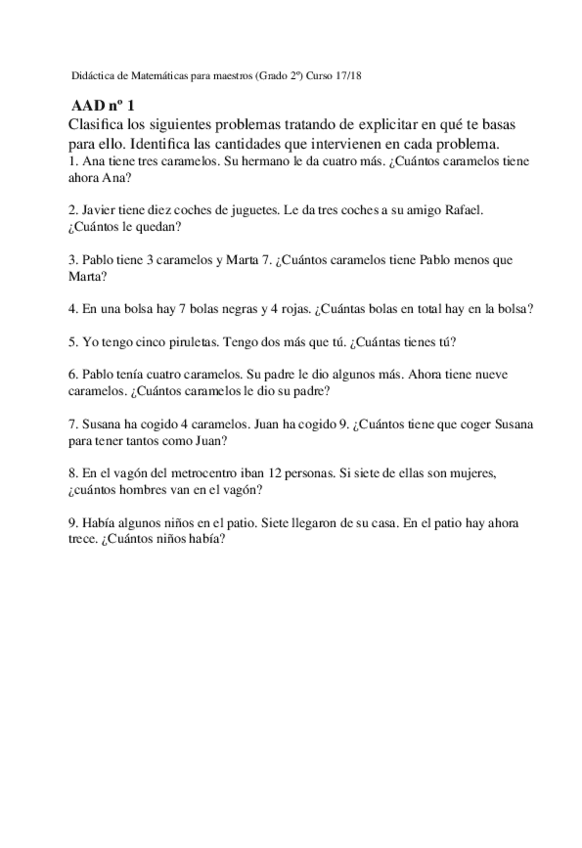 Didáctica de Matemáticas para maestros (Grado 2º) Curso 17/18

AAD nº 1
Clasifica los siguientes problemas tratando de explicitar en qué te basas para ello. Identifica las cantidades que intervienen en cada problema.
1. Ana tiene tres caramelos. Su hermano le da cuatro más. ¿Cuántos caramelos tiene ahora Ana?

2. Javier tiene diez coches de juguetes. Le da tres coches a su amigo Rafael. ¿Cuántos le quedan?

3. Pablo tiene 3 caramelos y Marta 7. ¿Cuántos caramelos tiene Pablo menos que Marta?

4. En una bolsa hay 7 bolas negras y 4 rojas. ¿Cuántas bolas en total hay en la bolsa?

5. Yo tengo cinco piruletas. Tengo dos más que tú. ¿Cuántas tienes tú?

6. Pablo tenía cuatro caramelos. Su padre le dio algunos más. Ahora tiene nueve caramelos. ¿Cuántos caramelos le dio su padre?

7. Susana ha cogido 4 caramelos. Juan ha cogido 9. ¿Cuántos tiene que coger Susana para tener tantos como Juan?

8. En el vagón del metrocentro iban 12 personas. Si siete de ellas son mujeres, ¿cuántos hombres van en el vagón?

9. Había algunos niños en el patio. Siete llegaron de su casa. En el patio hay ahora trece. ¿Cuántos niños había?